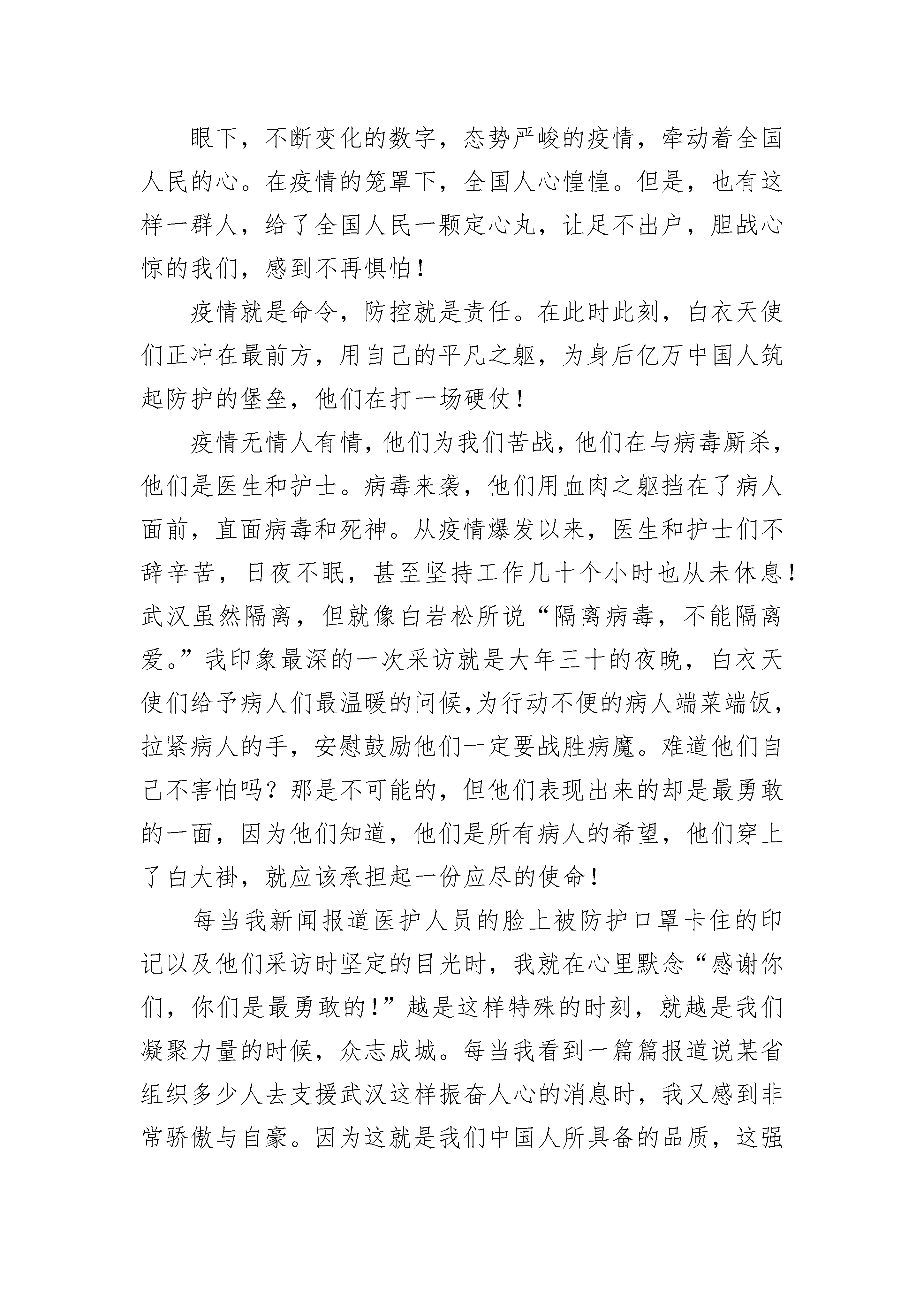 眼下，不断变化的数字，态势严峻的疫情，牵动着全国人民的心。在疫情的笼罩下，全国人心惶惶。但是，也有这样一群人，给了全国人民一颗定心丸，让足不出户，胆战心惊的我们，感到不再惧怕！

疫情就是命令，防控就是责任。在此时此刻，白衣天使们正冲在最前方，用自己的平凡之躯，为身后亿万中国人筑起防护的堡垒，他们在打一场硬仗！

疫情无情人有情，他们为我们苦战，他们在与病毒厮杀，他们是医生和护士。病毒来袭，他们用血肉之躯挡在了病人面前，直面病毒和死神。从疫情爆发以来，医生和护士们不辞辛苦，日夜不眠，甚至坚持工作几十个小时也从未休息！武汉虽然隔离，但就像白岩松所说“隔离病毒，不能隔离爱。”我印象最深的一次采访就是大年三十的夜晚，白衣天使们给予病人们最温暖的问候，为行动不便的病人端菜端饭，拉紧病人的手，安慰鼓励他们一定要战胜病魔。难道他们自己不害怕吗？那是不可能的，但他们表现出来的却是最勇敢的一面，因为他们知道，他们是所有病人的希望，他们穿上了白大褂，就应该承担起一份应尽的使命！

每当我新闻报道医护人员的脸上被防护口罩卡住的印记以及他们采访时坚定的目光时，我就在心里默念“感谢你们，你们是最勇敢的！”越是这样特殊的时刻，就越是我们凝聚力量的时候，众志成城。每当我看到一篇篇报道说某省组织多少人去支援武汉这样振奋人心的消息时，我又感到非常骄傲与自豪。因为这就是我们中国人所具备的品质，这强